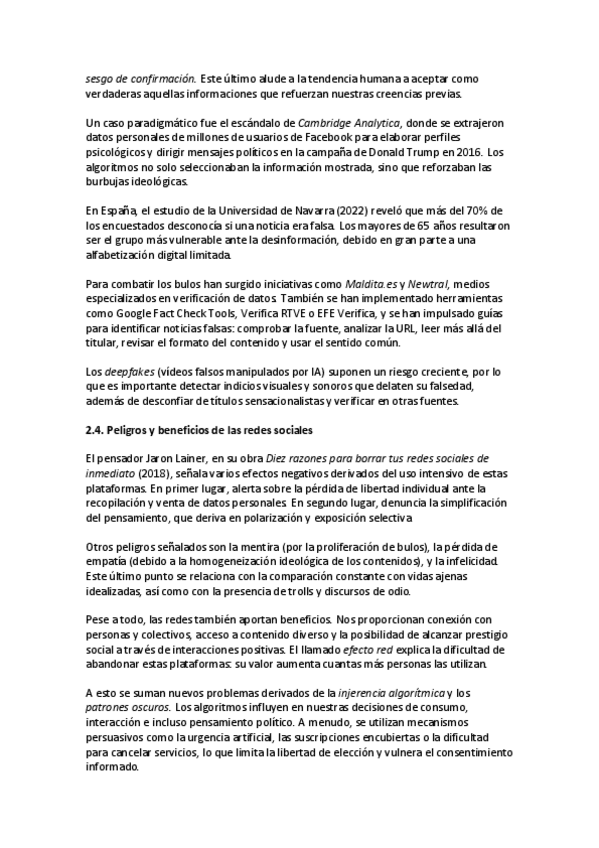 sesgo de confirmación. Este último alude a la tendencia humana a aceptar como verdaderas aquellas informaciones que refuerzan nuestras creencias previas.

Un caso paradigmático fue el escándalo de Cambridge Analytica, donde se extrajeron datos personales de millones de usuarios de Facebook para elaborar perfiles psicológicos y dirigir mensajes políticos en la campaña de Donald Trump en 2016. Los algoritmos no solo seleccionaban la información mostrada, sino que reforzaban las burbujas ideológicas.

En España, el estudio de la Universidad de Navarra (2022) reveló que más del 70% de los encuestados desconocía si una noticia era falsa. Los mayores de 65 años resultaron ser el grupo más vulnerable ante la desinformación, debido en gran parte a una alfabetización digital limitada.

Para combatir los bulos han surgido iniciativas como Maldita.es y Newtral, medios especializados en verificación de datos. También se han implementado herramientas como Google Fact Check Tools, Verifica RTVE o EFE Verifica, y se han impulsado guías para identificar noticias falsas: comprobar la fuente, analizar la URL, leer más allá del titular, revisar el formato del contenido y usar el sentido común.

Los deepfakes (vídeos falsos manipulados por IA) suponen un riesgo creciente, por lo que es importante detectar indicios visuales y sonoros que delaten su falsedad, además de desconfiar de títulos sensacionalistas y verificar en otras fuentes.

2.4. Peligros y beneficios de las redes sociales

El pensador Jaron Lainer, en su obra Diez razones para borrar tus redes sociales de inmediato (2018), señala varios efectos negativos derivados del uso intensivo de estas plataformas. En primer lugar, alerta sobre la pérdida de libertad individual ante la recopilación y venta de datos personales. En segundo lugar, denuncia la simplificación del pensamiento, que deriva en polarización y exposición selectiva

Otros peligros señalados son la mentira (por la proliferación de bulos), la pérdida de empatía (debido a la homogeneización ideológica de los contenidos), y la infelicidad. Este último punto se relaciona con la comparación constante con vidas ajenas idealizadas, así como con la presencia de trolls y discursos de odio.

Pese a todo, las redes también aportan beneficios. Nos proporcionan conexión con personas y colectivos, acceso a contenido diverso y la posibilidad de alcanzar prestigio social a través de interacciones positivas. El llamado efecto red explica la dificultad de abandonar estas plataformas: su valor aumenta cuantas más personas las utilizan.

A esto se suman nuevos problemas derivados de la injerencia algorítmica y los patrones oscuros. Los algoritmos influyen en nuestras decisiones de consumo, interacción e incluso pensamiento político. A menudo, se utilizan mecanismos persuasivos como la urgencia artificial, las suscripciones encubiertas o la dificultad para cancelar servicios, lo que limita la libertad de elección y vulnera el consentimiento informado.